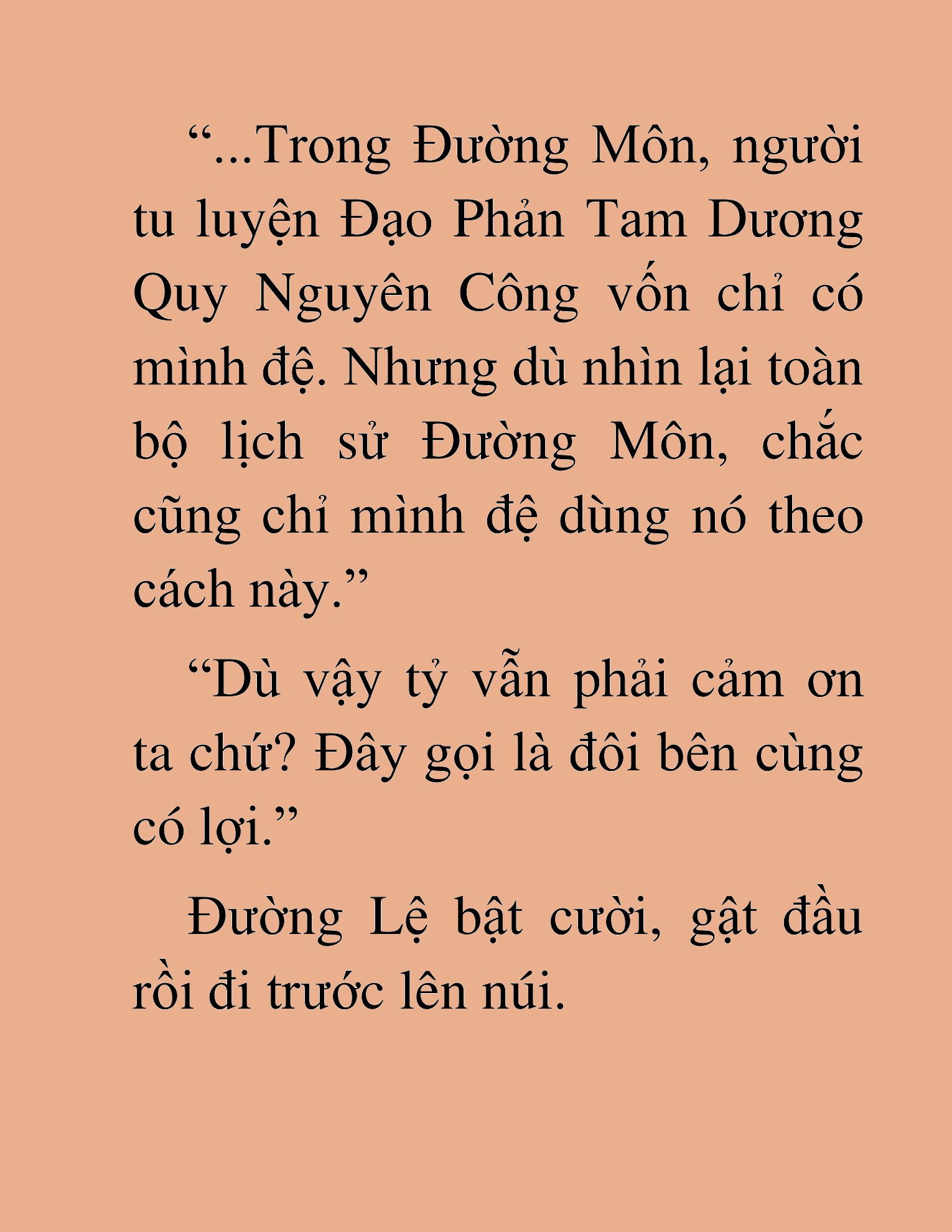 “...Trong Đường Môn, người tu luyện Đạo Phản Tam Dương Quy Nguyên Công vốn chỉ có mình đệ. Nhưng dù nhìn lại toàn bộ lịch sử Đường Môn, chắc cũng chỉ mình đệ dùng nó theo cách này.”

“Dù vậy tỷ vẫn phải cảm ơn ta chứ? Đây gọi là đôi bên cùng có lợi.”

Đường Lệ bật cười, gật đầu rồi đi trước lên núi.